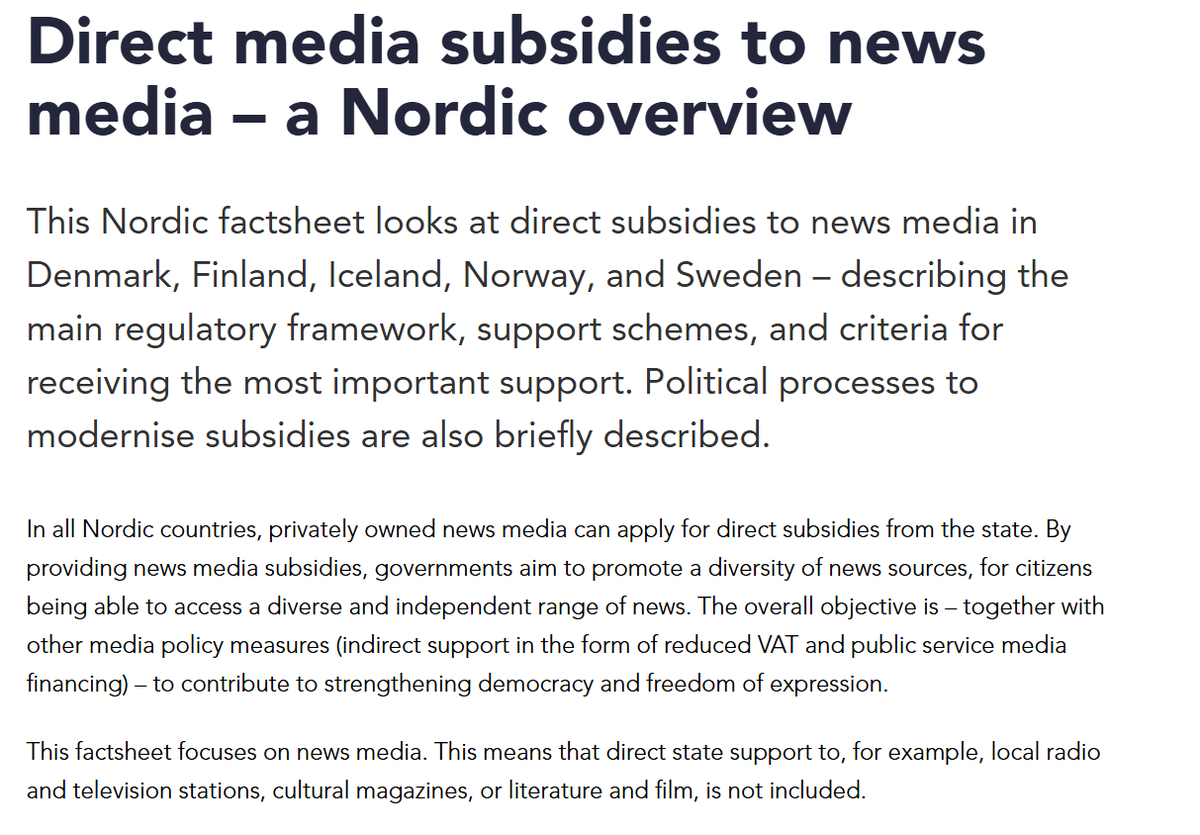 Direct media subsidies to news media – a Nordic overview

This Nordic factsheet looks at direct subsidies to news media in Denmark, Finland, Iceland, Norway, and Sweden – describing the main regulatory framework, support schemes, and criteria for receiving the most important support. Political processes to modernise subsidies are also briefly described.

In all Nordic countries, privately owned news media can apply for direct subsidies from the state. By providing news media subsidies, governments aim to promote a diversity of news sources, for citizens being able to access a diverse and independent range of news. The overall objective is – together with other media policy measures (indirect support in the form of reduced VAT and public service media financing) – to contribute to strengthening democracy and freedom of expression.

This factsheet focuses on news media. This means that direct state support to, for example, local radio and television stations, cultural magazines, or literature and film, is not included.